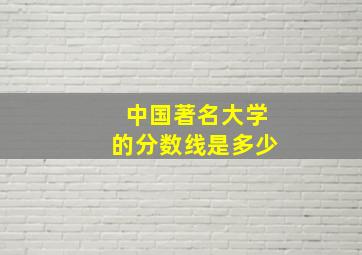 中国著名大学
的分数线是多少